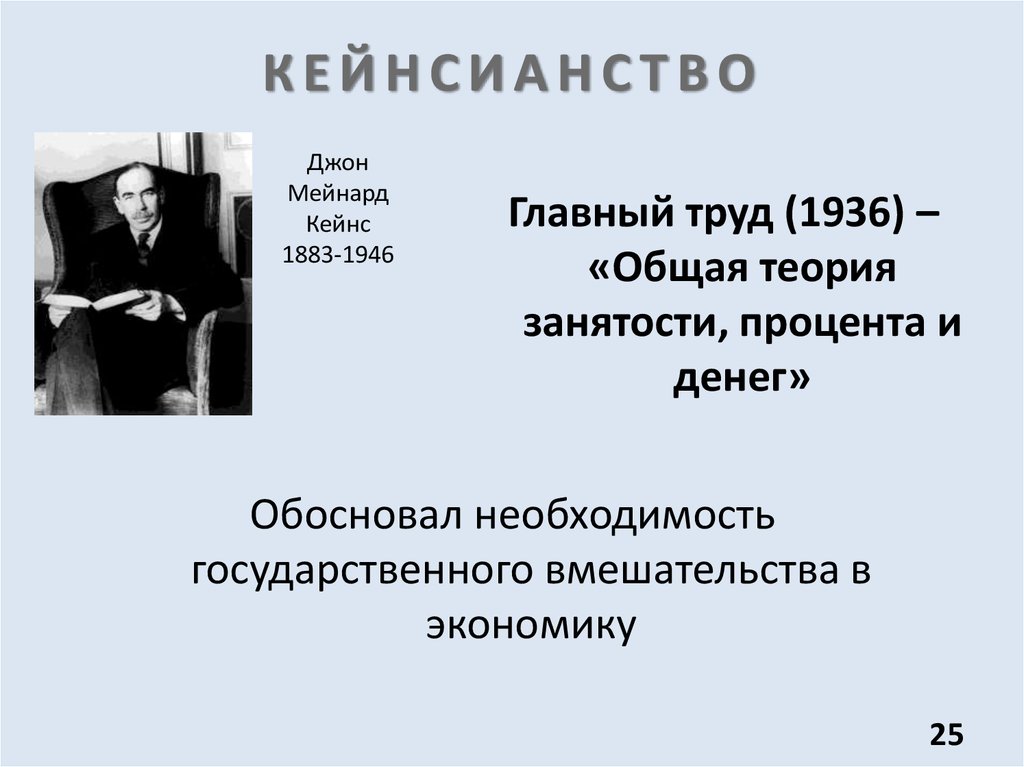 КЕЙНСИАНСТВО

Джон
Мейнард
Кейнс
1883-1946

Главный труд (1936) – «Общая теория занятости, процента и денег»

Обосновал необходимость государственного вмешательства в экономику

25